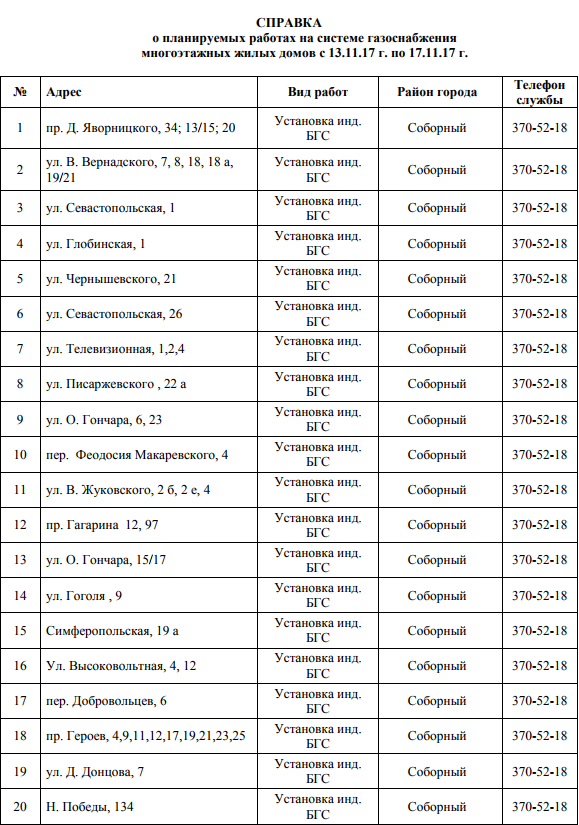 СПРАВКА
о планируемых работах на системе газоснабжения многоэтажных жилых домов с 13.11.17 г. по 17.11.17 г.

| № | Адрес | Вид работ | Район города | Телефон службы |
|---|---|---|---|---|
| 1 | пр. Д. Яворницкого, 34; 13/15; 20 | Установка инд. БГС | Соборный | 370-52-18 |
| 2 | ул. В. Вернадского, 7, 8, 18, 18 а, 19/21 | Установка инд. БГС | Соборный | 370-52-18 |
| 3 | ул. Севастопольская, 1 | Установка инд. БГС | Соборный | 370-52-18 |
| 4 | ул. Глобинская, 1 | Установка инд. БГС | Соборный | 370-52-18 |
| 5 | ул. Чернышевского, 21 | Установка инд. БГС | Соборный | 370-52-18 |
| 6 | ул. Севастопольская, 26 | Установка инд. БГС | Соборный | 370-52-18 |
| 7 | ул. Телевизионная, 1,2,4 | Установка инд. БГС | Соборный | 370-52-18 |
| 8 | ул. Писаржевского , 22 а | Установка инд. БГС | Соборный | 370-52-18 |
| 9 | ул. О. Гончара, 6, 23 | Установка инд. БГС | Соборный | 370-52-18 |
| 10 | пер. Феодосия Макаревского, 4 | Установка инд. БГС | Соборный | 370-52-18 |
| 11 | ул. В. Жуковского, 2 б, 2 е, 4 | Установка инд. БГС | Соборный | 370-52-18 |
| 12 | пр. Гагарина 12, 97 | Установка инд. БГС | Соборный | 370-52-18 |
| 13 | ул. О. Гончара, 15/17 | Установка инд. БГС | Соборный | 370-52-18 |
| 14 | ул. Гоголя , 9 | Установка инд. БГС | Соборный | 370-52-18 |
| 15 | Симферопольская, 19 а | Установка инд. БГС | Соборный | 370-52-18 |
| 16 | Ул. Высоковольтная, 4, 12 | Установка инд. БГС | Соборный | 370-52-18 |
| 17 | пер. Добровольцев, 6 | Установка инд. БГС | Соборный | 370-52-18 |
| 18 | пр. Героев, 4,9,11,12,17,19,21,23,25 | Установка инд. БГС | Соборный | 370-52-18 |
| 19 | ул. Д. Донцова, 7 | Установка инд. БГС | Соборный | 370-52-18 |
| 20 | Н. Победы, 134 | Установка инд. БГС | Соборный | 370-52-18 |